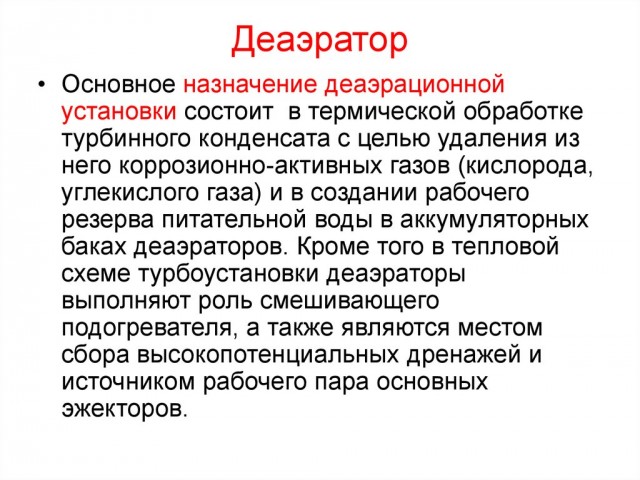 Деаэратор

• Основное назначение деаэрационной установки состоит в термической обработке турбинного конденсата с целью удаления из него коррозионно-активных газов (кислорода, углекислого газа) и в создании рабочего резерва питательной воды в аккумуляторных баках деаэраторов. Кроме того в тепловой схеме турбоустановки деаэраторы выполняют роль смешивающего подогревателя, а также являются местом сбора высокопотенциальных дренажей и источником рабочего пара основных эжекторов.